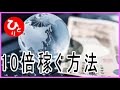 ひとり

10倍稼ぐ方法